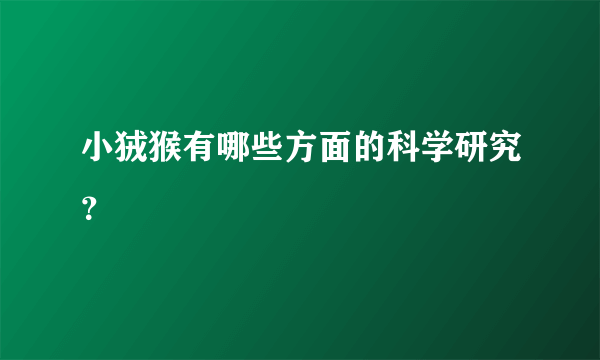 小狨猴有哪些方面的科学研究?